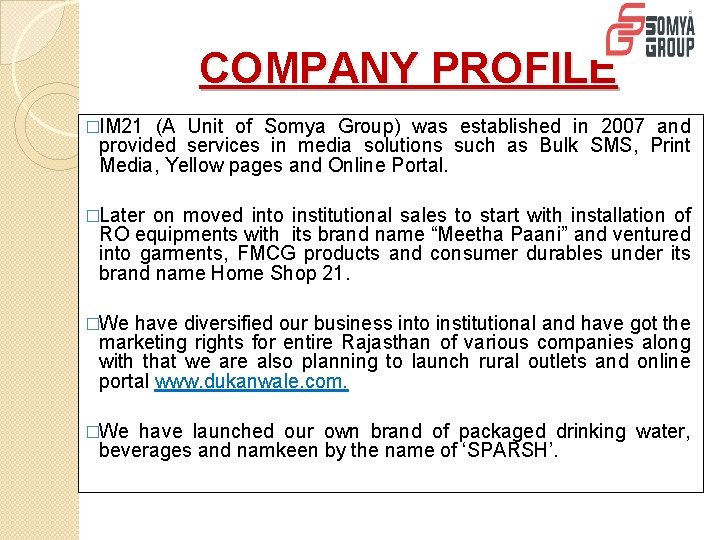 SOMYA GROUP

COMPANY PROFILE

□IM21 (A Unit of Somya Group) was established in 2007 and provided services in media solutions such as Bulk SMS, Print Media, Yellow pages and Online Portal.

□Later on moved into institutional sales to start with installation of RO equipments with its brand name “Meetha Paani” and ventured into garments, FMCG products and consumer durables under its brand name Home Shop 21.

□We have diversified our business into institutional and have got the marketing rights for entire Rajasthan of various companies along with that we are also planning to launch rural outlets and online portal www.dukanwale.com.

□We have launched our own brand of packaged drinking water, beverages and namkeen by the name of ‘SPARSH’.